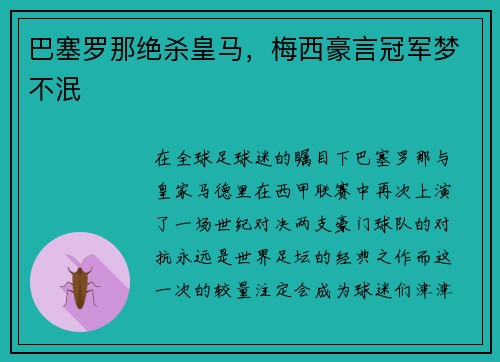 巴塞罗那绝杀皇马，梅西豪言冠军梦不泯

在全球足球迷的瞩目下巴塞罗那与皇家马德里在西甲联赛中再次上演了一场世纪对决两支豪门球队的对抗永远是世界足坛的经典之作而这一次的较量注定会成为球迷们津津